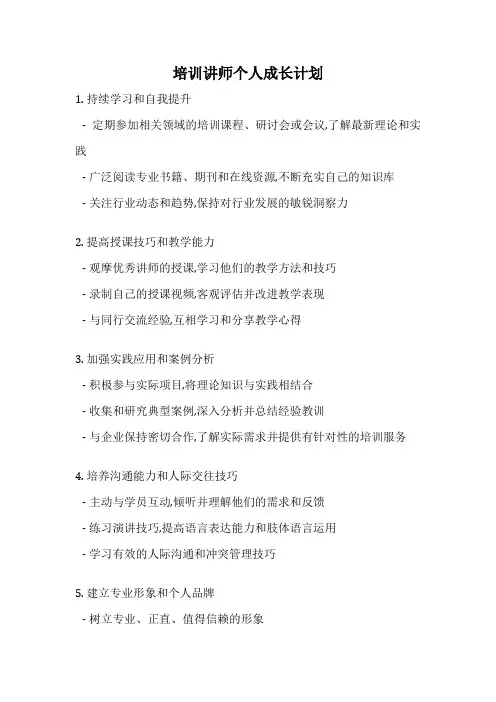 培训讲师个人成长计划

1. 持续学习和自我提升

- 定期参加相关领域的培训课程、研讨会或会议,了解最新理论和实践

- 广泛阅读专业书籍、期刊和在线资源,不断充实自己的知识库

- 关注行业动态和趋势,保持对行业发展的敏锐洞察力

2. 提高授课技巧和教学能力

- 观摩优秀讲师的授课,学习他们的教学方法和技巧

- 录制自己的授课视频,客观评估并改进教学表现

- 与同行交流经验,互相学习和分享教学心得

3. 加强实践应用和案例分析

- 积极参与实际项目,将理论知识与实践相结合

- 收集和研究典型案例,深入分析并总结经验教训

- 与企业保持密切合作,了解实际需求并提供有针对性的培训服务

4. 培养沟通能力和人际交往技巧

- 主动与学员互动,倾听并理解他们的需求和反馈

- 练习演讲技巧,提高语言表达能力和肢体语言运用

- 学习有效的人际沟通和冲突管理技巧

5. 建立专业形象和个人品牌

- 树立专业、正直、值得信赖的形象